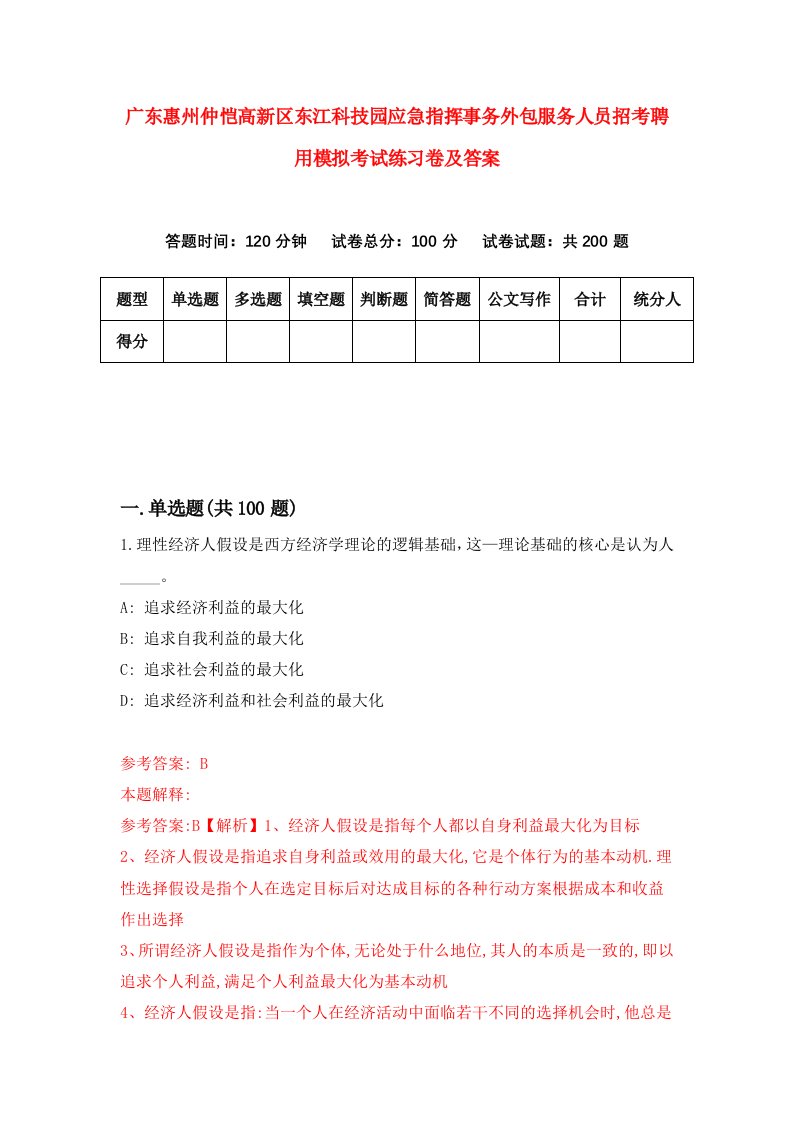 广东惠州仲恺高新区东江科技园应急指挥事务外包服务人员招考聘用模拟考试练习卷及答案

答题时间：120 分钟　试卷总分：100 分　试卷试题：共 200 题

| 题型 | 单选题 | 多选题 | 填空题 | 判断题 | 简答题 | 公文写作 | 合计 | 统分人 |
|---|---|---|---|---|---|---|---|---|
| 得分 | | | | | | | | |

一.单选题(共 100 题)

1.理性经济人假设是西方经济学理论的逻辑基础，这一理论基础的核心是认为人_____。

A: 追求经济利益的最大化

B: 追求自我利益的最大化

C: 追求社会利益的最大化

D: 追求经济利益和社会利益的最大化

参考答案: B

本题解释:

参考答案:B【解析】1、经济人假设是指每个人都以自身利益最大化为目标

2、经济人假设是指追求自身利益或效用的最大化,它是个体行为的基本动机.理性选择假设是指个人在选定目标后对达成目标的各种行动方案根据成本和收益作出选择

3、所谓经济人假设是指作为个体,无论处于什么地位,其人的本质是一致的,即以追求个人利益,满足个人利益最大化为基本动机

4、经济人假设是指:当一个人在经济活动中面临若干不同的选择机会时,他总是